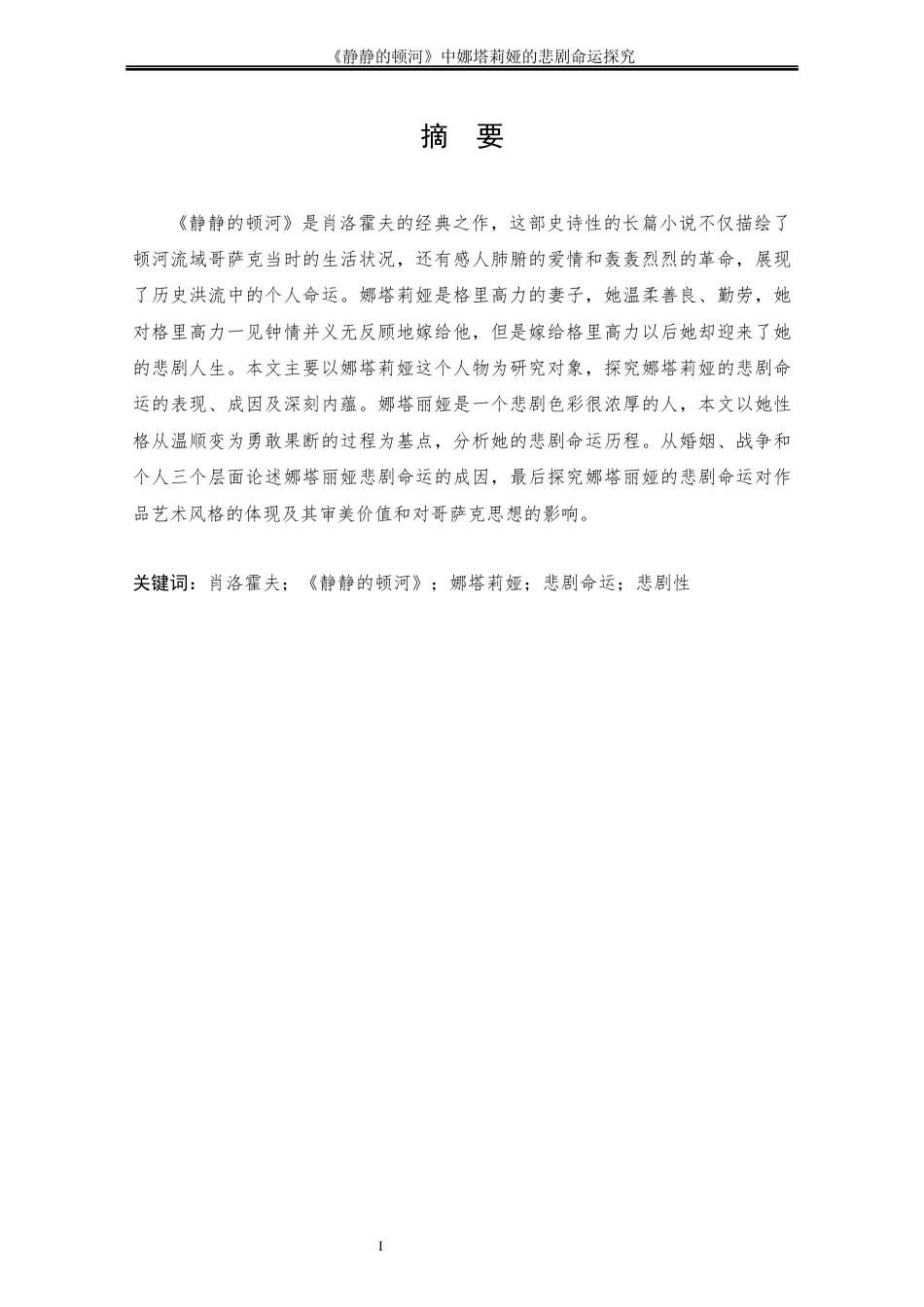 《静静的顿河》中娜塔莉娅的悲剧命运探究

摘 要

《静静的顿河》是肖洛霍夫的经典之作，这部史诗性的长篇小说不仅描绘了顿河流域哥萨克当时的生活状况，还有感人肺腑的爱情和轰轰烈烈的革命，展现了历史洪流中的个人命运。娜塔莉娅是格里高力的妻子，她温柔善良、勤劳，她对格里高力一见钟情并义无反顾地嫁给他，但是嫁给格里高力以后她却迎来了她的悲剧人生。本文主要以娜塔莉娅这个人物为研究对象，探究娜塔莉娅的悲剧命运的表现、成因及深刻内蕴。娜塔丽娅是一个悲剧色彩很浓厚的人，本文以她性格从温顺变为勇敢果断的过程为基点，分析她的悲剧命运历程。从婚姻、战争和个人三个层面论述娜塔丽娅悲剧命运的成因，最后探究娜塔丽娅的悲剧命运对作品艺术风格的体现及其审美价值和对哥萨克思想的影响。

关键词：肖洛霍夫；《静静的顿河》；娜塔莉娅；悲剧命运；悲剧性

I